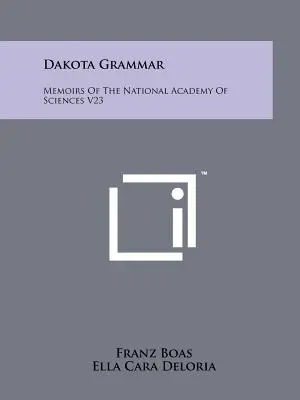 Dakota Grammar

Memoirs Of The National Academy Of Sciences V23

™

Franz Boas
Ella Cara Deloria